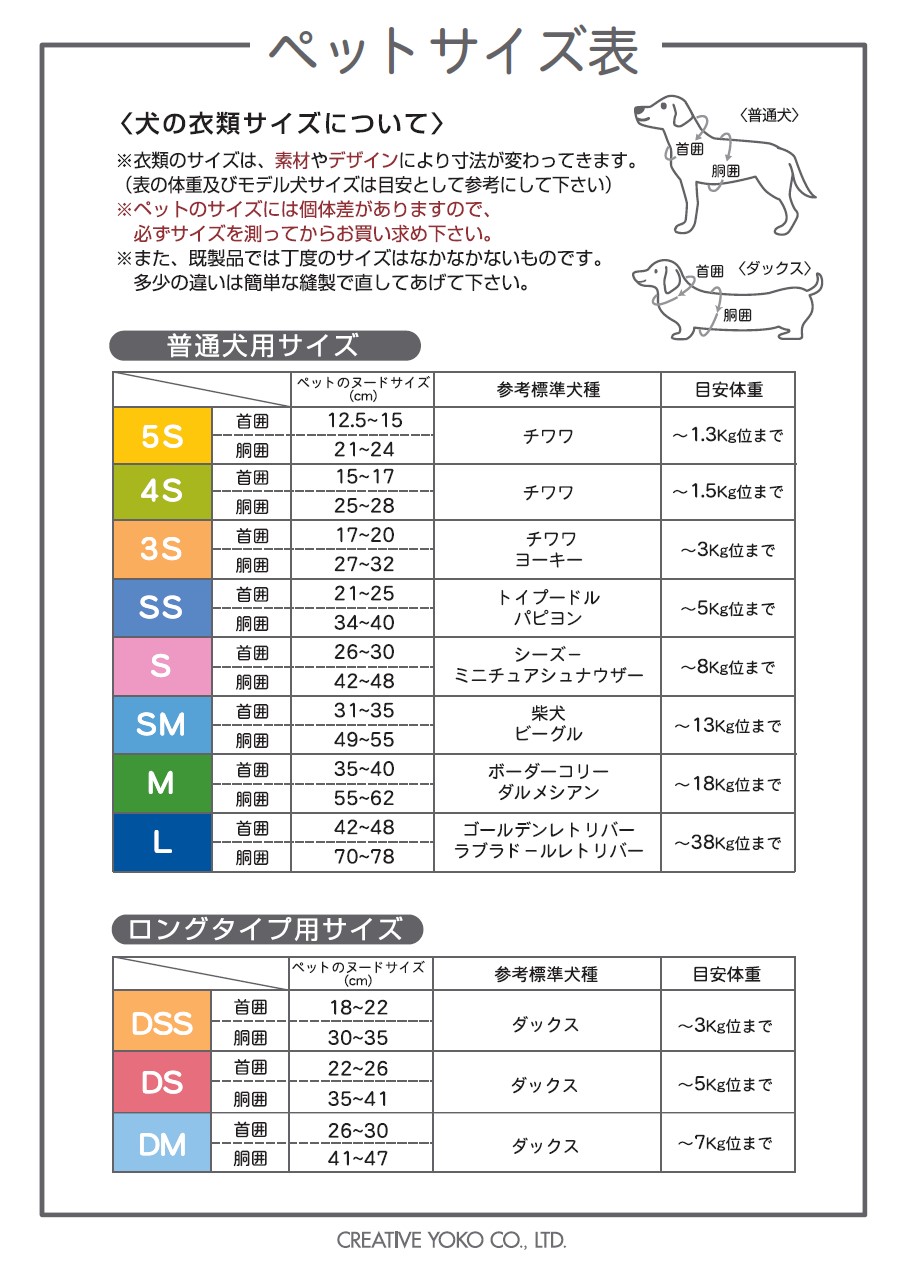 ペットサイズ表

〈犬の衣類サイズについて〉
※衣類のサイズは、素材やデザインにより寸法が変わってきます。
（表の体重及びモデル犬サイズは目安として参考にして下さい）
※ペットのサイズには個体差がありますので、必ずサイズを測ってからお買い求め下さい。
※また、既製品では丁度のサイズはなかなかないものです。多少の違いは簡単な縫製で直してあげて下さい。

〈普通犬〉
首囲
胴囲

〈ダックス〉
首囲
胴囲

普通犬用サイズ

| | | ペットのヌードサイズ (cm) | 参考標準犬種 | 目安体重 |
|---|---|---|---|---|
| 5S | 首囲 | 12.5~15 | チワワ | ～1.3Kg位まで |
| | 胴囲 | 21~24 | | |
| 4S | 首囲 | 15~17 | チワワ | ～1.5Kg位まで |
| | 胴囲 | 25~28 | | |
| 3S | 首囲 | 17~20 | チワワ ヨーキー | ～3Kg位まで |
| | 胴囲 | 27~32 | | |
| SS | 首囲 | 21~25 | トイプードル パピヨン | ～5Kg位まで |
| | 胴囲 | 34~40 | | |
| S | 首囲 | 26~30 | シーズー ミニチュアシュナウザー | ～8Kg位まで |
| | 胴囲 | 42~48 | | |
| SM | 首囲 | 31~35 | 柴犬 ビーグル | ～13Kg位まで |
| | 胴囲 | 49~55 | | |
| M | 首囲 | 35~40 | ボーダーコリー ダルメシアン | ～18Kg位まで |
| | 胴囲 | 55~62 | | |
| L | 首囲 | 42~48 | ゴールデンレトリバー ラブラドールレトリバー | ～38Kg位まで |
| | 胴囲 | 70~78 | | |

ロングタイプ用サイズ

| | | ペットのヌードサイズ (cm) | 参考標準犬種 | 目安体重 |
|---|---|---|---|---|
| DSS | 首囲 | 18~22 | ダックス | ～3Kg位まで |
| | 胴囲 | 30~35 | | |
| DS | 首囲 | 22~26 | ダックス | ～5Kg位まで |
| | 胴囲 | 35~41 | | |
| DM | 首囲 | 26~30 | ダックス | ～7Kg位まで |
| | 胴囲 | 41~47 | | |

CREATIVE YOKO CO., LTD.